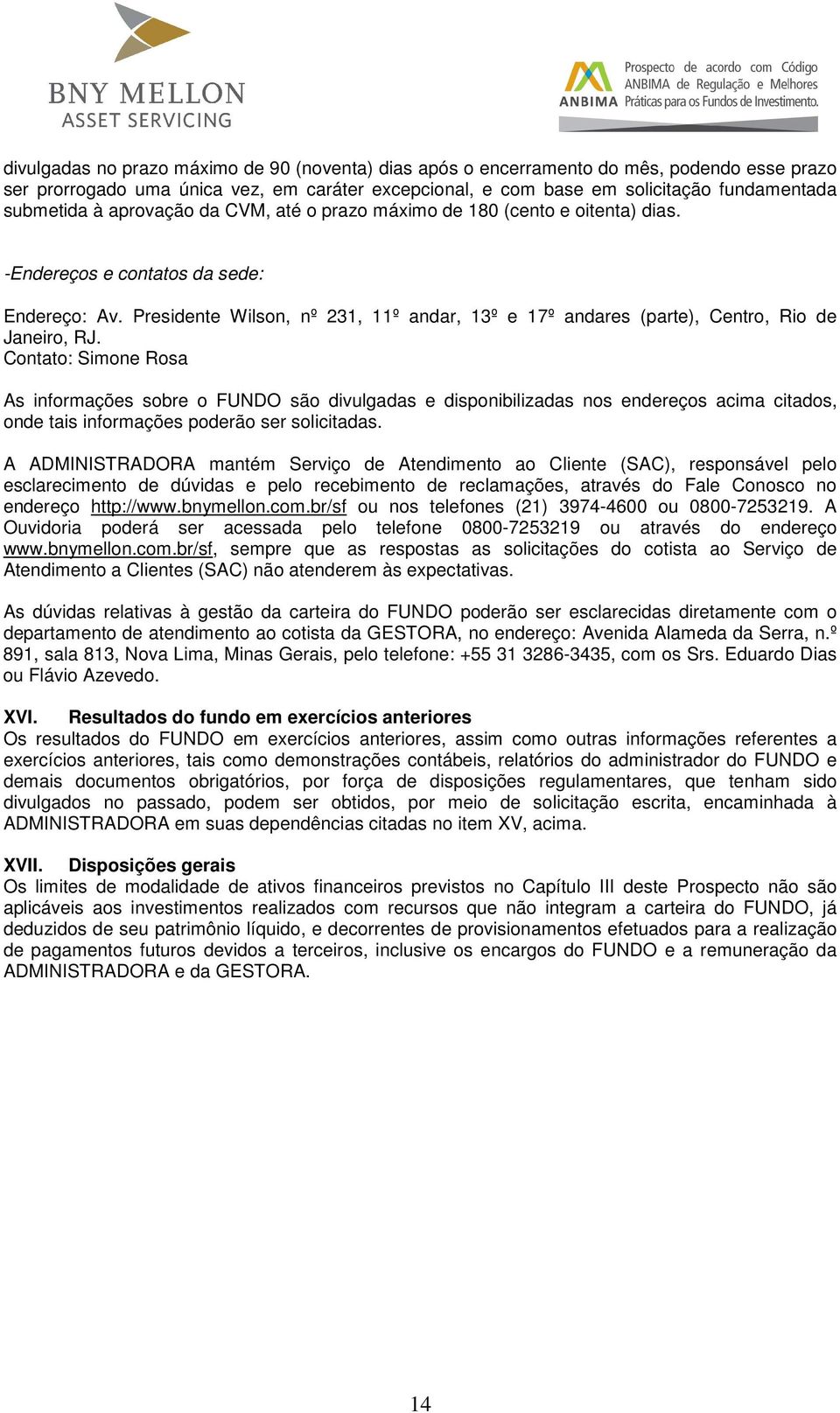 BNY MELLON
ASSET SERVICING

ANBIMA Prospecto de acordo com Código ANBIMA de Regulação e Melhores Práticas para os Fundos de Investimento.

divulgadas no prazo máximo de 90 (noventa) dias após o encerramento do mês, podendo esse prazo ser prorrogado uma única vez, em caráter excepcional, e com base em solicitação fundamentada submetida à aprovação da CVM, até o prazo máximo de 180 (cento e oitenta) dias.

-Endereços e contatos da sede:

Endereço: Av. Presidente Wilson, nº 231, 11º andar, 13º e 17º andares (parte), Centro, Rio de Janeiro, RJ.
Contato: Simone Rosa

As informações sobre o FUNDO são divulgadas e disponibilizadas nos endereços acima citados, onde tais informações poderão ser solicitadas.

A ADMINISTRADORA mantém Serviço de Atendimento ao Cliente (SAC), responsável pelo esclarecimento de dúvidas e pelo recebimento de reclamações, através do Fale Conosco no endereço http://www.bnymellon.com.br/sf ou nos telefones (21) 3974-4600 ou 0800-7253219. A Ouvidoria poderá ser acessada pelo telefone 0800-7253219 ou através do endereço www.bnymellon.com.br/sf, sempre que as respostas as solicitações do cotista ao Serviço de Atendimento a Clientes (SAC) não atenderem às expectativas.

As dúvidas relativas à gestão da carteira do FUNDO poderão ser esclarecidas diretamente com o departamento de atendimento ao cotista da GESTORA, no endereço: Avenida Alameda da Serra, n.º 891, sala 813, Nova Lima, Minas Gerais, pelo telefone: +55 31 3286-3435, com os Srs. Eduardo Dias ou Flávio Azevedo.

XVI. Resultados do fundo em exercícios anteriores
Os resultados do FUNDO em exercícios anteriores, assim como outras informações referentes a exercícios anteriores, tais como demonstrações contábeis, relatórios do administrador do FUNDO e demais documentos obrigatórios, por força de disposições regulamentares, que tenham sido divulgados no passado, podem ser obtidos, por meio de solicitação escrita, encaminhada à ADMINISTRADORA em suas dependências citadas no item XV, acima.

XVII. Disposições gerais
Os limites de modalidade de ativos financeiros previstos no Capítulo III deste Prospecto não são aplicáveis aos investimentos realizados com recursos que não integram a carteira do FUNDO, já deduzidos de seu patrimônio líquido, e decorrentes de provisionamentos efetuados para a realização de pagamentos futuros devidos a terceiros, inclusive os encargos do FUNDO e a remuneração da ADMINISTRADORA e da GESTORA.

14